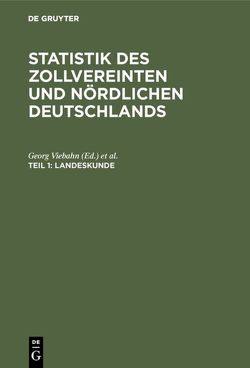 DE GRUYTER

STATISTIK DES ZOLLVEREINTEN UND NÖRDLICHEN DEUTSCHLANDS

Georg Viebahn (Ed.) et al.
TEIL 1: LANDESKUNDE

DE
G